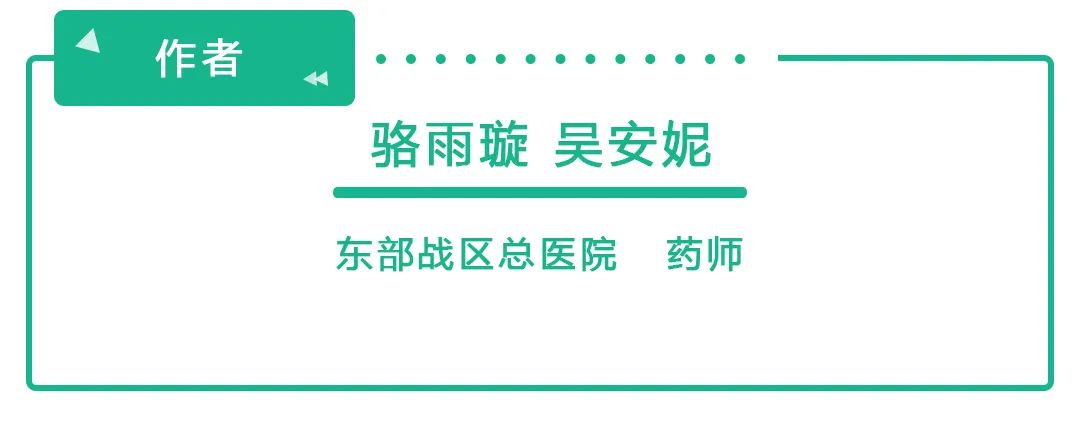 作者

骆雨璇 吴安妮

东部战区总医院 药师